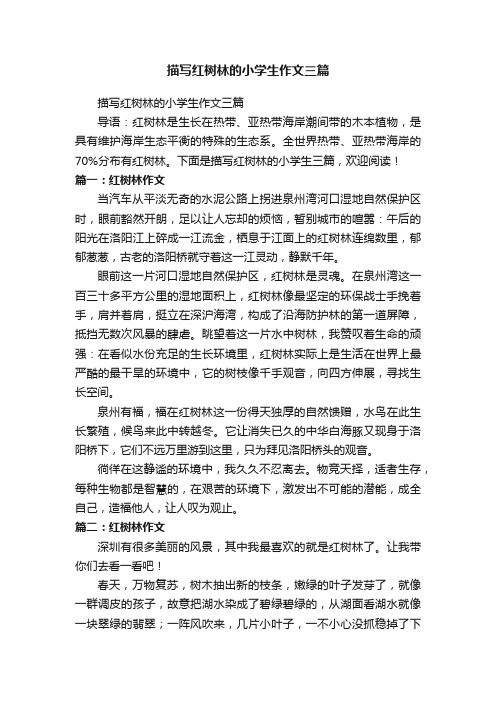 描写红树林的小学生作文三篇

描写红树林的小学生作文三篇

导语：红树林是生长在热带、亚热带海岸潮间带的木本植物，是具有维护海岸生态平衡的特殊的生态系。全世界热带、亚热带海岸的70%分布有红树林。下面是描写红树林的小学生三篇，欢迎阅读！

篇一：红树林作文

当汽车从平淡无奇的水泥公路上拐进泉州湾河口湿地自然保护区时，眼前豁然开朗，足以让人忘却的烦恼，暂别城市的喧嚣：午后的阳光在洛阳江上碎成一江流金，栖息于江面上的红树林连绵数里，郁郁葱葱，古老的洛阳桥就守着这一江灵动，静默千年。

眼前这一片河口湿地自然保护区，红树林是灵魂。在泉州湾这一百三十多平方公里的湿地面积上，红树林像最坚定的环保战士手挽着手，肩并着肩，挺立在深沪海湾，构成了沿海防护林的第一道屏障，抵挡无数次风暴的肆虐。眺望着这一片水中树林，我赞叹着生命的顽强：在看似水份充足的生长环境里，红树林实际上是生活在世界上最严酷的最干旱的环境中，它的树枝像千手观音，向四方伸展，寻找生长空间。

泉州有福，福在红树林这一份得天独厚的自然馈赠，水鸟在此生长繁殖，候鸟来此中转越冬。它让消失已久的中华白海豚又现身于洛阳桥下，它们不远万里游到这里，只为拜见洛阳桥头的观音。

徜徉在这静谧的环境中，我久久不忍离去。物竞天择，适者生存，每种生物都是智慧的，在艰苦的环境下，激发出不可能的潜能，成全自己，造福他人，让人叹为观止。

篇二：红树林作文

深圳有很多美丽的风景，其中我最喜欢的就是红树林了。让我带你们去看一看吧！

春天，万物复苏，树木抽出新的枝条，嫩绿的叶子发芽了，就像一群调皮的孩子，故意把湖水染成了碧绿碧绿的，从湖面看湖水就像一块翠绿的翡翠；一阵风吹来，几片小叶子，一不小心没抓稳掉了下